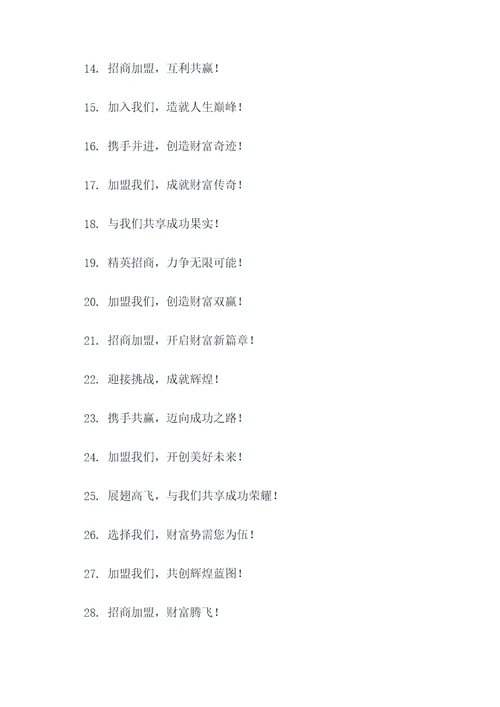 14. 招商加盟，互利共赢！

15. 加入我们，造就人生巅峰！

16. 携手并进，创造财富奇迹！

17. 加盟我们，成就财富传奇！

18. 与我们共享成功果实！

19. 精英招商，力争无限可能！

20. 加盟我们，创造财富双赢！

21. 招商加盟，开启财富新篇章！

22. 迎接挑战，成就辉煌！

23. 携手共赢，迈向成功之路！

24. 加盟我们，开创美好未来！

25. 展翅高飞，与我们共享成功荣耀！

26. 选择我们，财富势需您为伍！

27. 加盟我们，共创辉煌蓝图！

28. 招商加盟，财富腾飞！